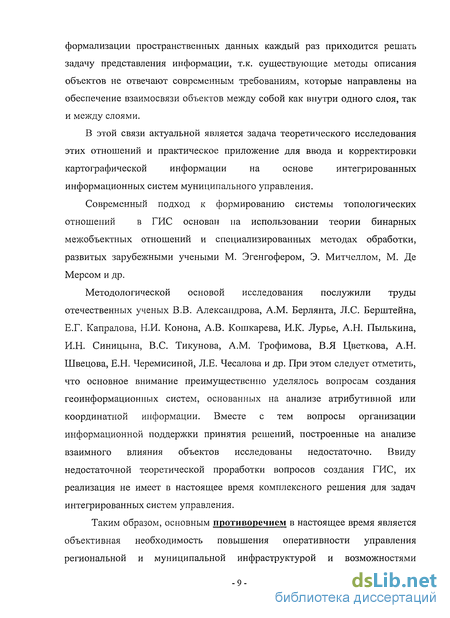 формализации пространственных данных каждый раз приходится решать задачу представления информации, т.к. существующие методы описания объектов не отвечают современным требованиям, которые направлены на обеспечение взаимосвязи объектов между собой как внутри одного слоя, так и между слоями.

В этой связи актуальной является задача теоретического исследования этих отношений и практическое приложение для ввода и корректировки картографической информации на основе интегрированных информационных систем муниципального управления.

Современный подход к формированию системы топологических отношений в ГИС основан на использовании теории бинарных межобъектных отношений и специализированных методах обработки, развитых зарубежными учеными М. Эгенгофером, Э. Митчеллом, М. Де Мерсом и др.

Методологической основой исследования послужили труды отечественных ученых В.В. Александрова, А.М. Берлянта, Л.С. Берштейна, Е.Г. Капралова, Н.И. Конона, А.В. Кошкарева, И.К. Лурье, А.Н. Пылькина, И.Н. Синицына, В.С. Тикунова, А.М. Трофимова, В.Я Цветкова, А.Н. Швецова, Е.Н. Черемисиной, Л.Е. Чесалова и др. При этом следует отметить, что основное внимание преимущественно уделялось вопросам создания геоинформационных систем, основанных на анализе атрибутивной или координатной информации. Вместе с тем вопросы организации информационной поддержки принятия решений, построенные на анализе взаимного влияния объектов исследованы недостаточно. Ввиду недостаточной теоретической проработки вопросов создания ГИС, их реализация не имеет в настоящее время комплексного решения для задач интегрированных систем управления.

Таким образом, основным противоречием в настоящее время является объективная необходимость повышения оперативности управления региональной и муниципальной инфраструктурой и возможностями

- 9 -

dsLib.net
библиотека диссертаций